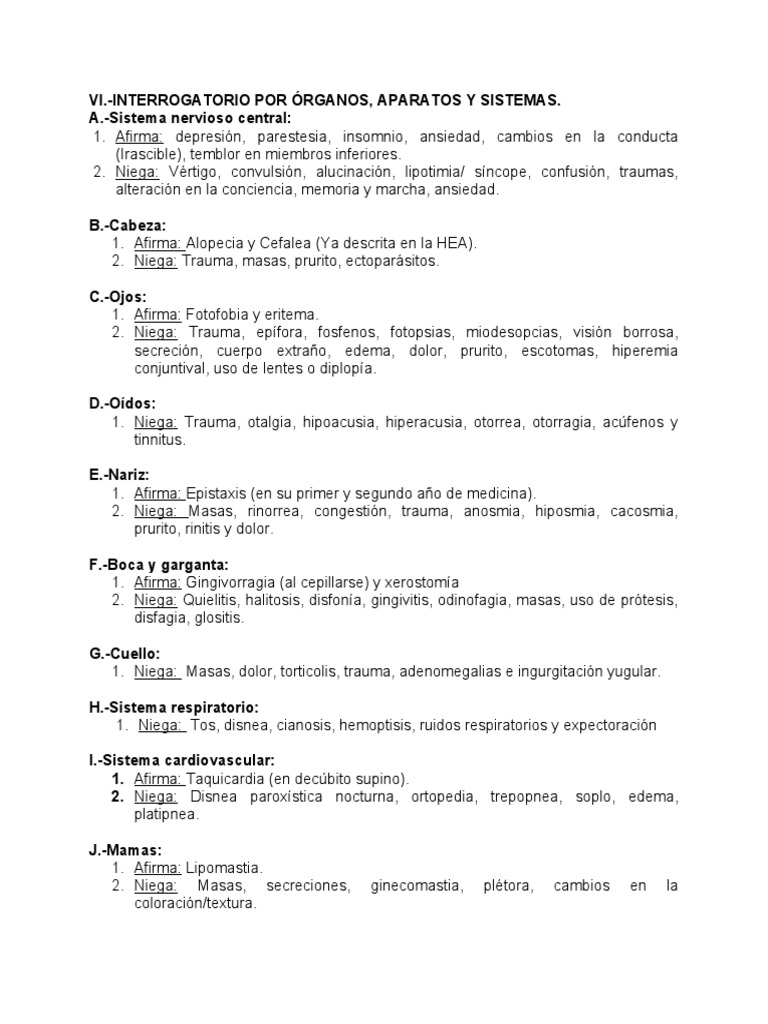 VI.-INTERROGATORIO POR ÓRGANOS, APARATOS Y SISTEMAS.
A.-Sistema nervioso central:
1. Afirma: depresión, parestesia, insomnio, ansiedad, cambios en la conducta (Irascible), temblor en miembros inferiores.
2. Niega: Vértigo, convulsión, alucinación, lipotimia/ síncope, confusión, traumas, alteración en la conciencia, memoria y marcha, ansiedad.

B.-Cabeza:
1. Afirma: Alopecia y Cefalea (Ya descrita en la HEA).
2. Niega: Trauma, masas, prurito, ectoparásitos.

C.-Ojos:
1. Afirma: Fotofobia y eritema.
2. Niega: Trauma, epífora, fosfenos, fotopsias, miodesopcias, visión borrosa, secreción, cuerpo extraño, edema, dolor, prurito, escotomas, hiperemia conjuntival, uso de lentes o diplopía.

D.-Oídos:
1. Niega: Trauma, otalgia, hipoacusia, hiperacusia, otorrea, otorragia, acúfenos y tinnitus.

E.-Nariz:
1. Afirma: Epistaxis (en su primer y segundo año de medicina).
2. Niega: Masas, rinorrea, congestión, trauma, anosmia, hiposmia, cacosmia, prurito, rinitis y dolor.

F.-Boca y garganta:
1. Afirma: Gingivorragia (al cepillarse) y xerostomía
2. Niega: Quielitis, halitosis, disfonía, gingivitis, odinofagia, masas, uso de prótesis, disfagia, glositis.

G.-Cuello:
1. Niega: Masas, dolor, torticolis, trauma, adenomegalias e ingurgitación yugular.

H.-Sistema respiratorio:
1. Niega: Tos, disnea, cianosis, hemoptisis, ruidos respiratorios y expectoración

I.-Sistema cardiovascular:
1. Afirma: Taquicardia (en decúbito supino).
2. Niega: Disnea paroxística nocturna, ortopedia, trepopnea, soplo, edema, platipnea.

J.-Mamas:
1. Afirma: Lipomastia.
2. Niega: Masas, secreciones, ginecomastia, plétora, cambios en la coloración/textura.